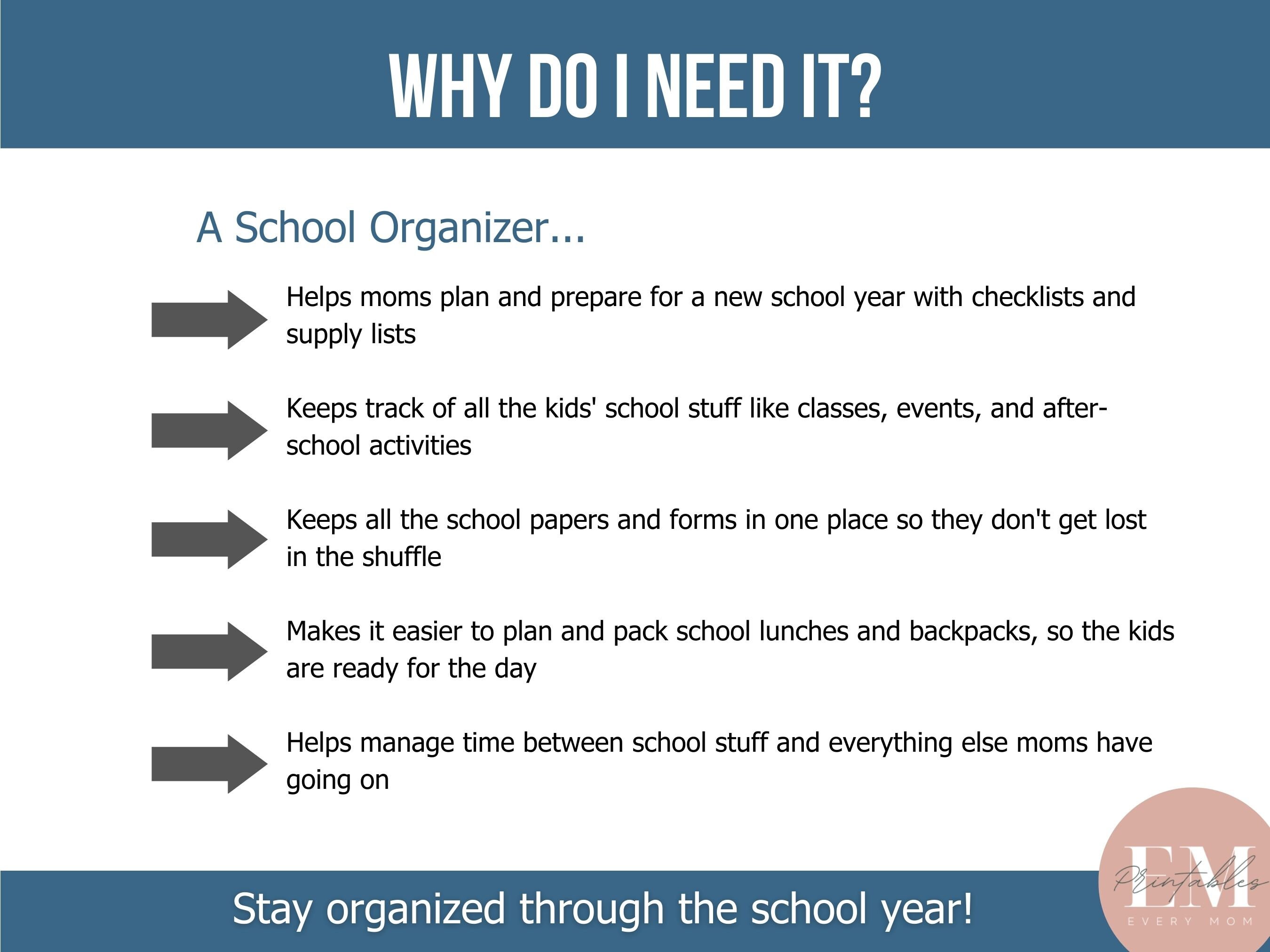 WHY DO I NEED IT?

A School Organizer...

Helps moms plan and prepare for a new school year with checklists and supply lists

Keeps track of all the kids' school stuff like classes, events, and after-school activities

Keeps all the school papers and forms in one place so they don't get lost in the shuffle

Makes it easier to plan and pack school lunches and backpacks, so the kids are ready for the day

Helps manage time between school stuff and everything else moms have going on

Stay organized through the school year!

EM Printables EVERY MOM